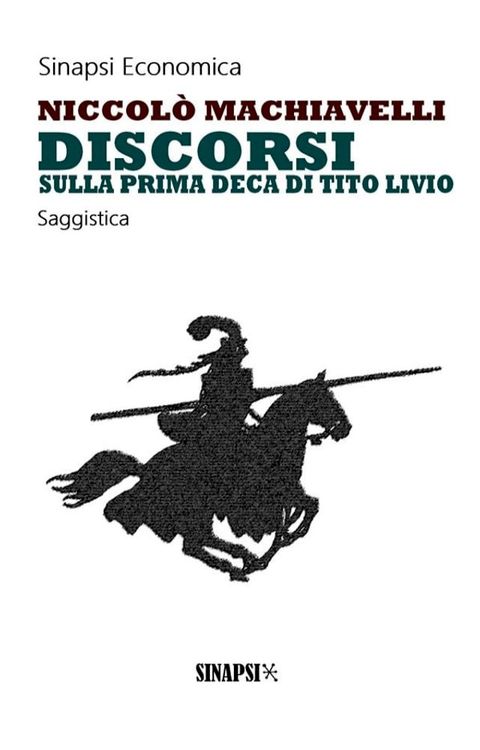 Sinapsi Economica

NICCOLÒ MACHIAVELLI
DISCORSI
SULLA PRIMA DECA DI TITO LIVIO

Saggistica

SINAPSI